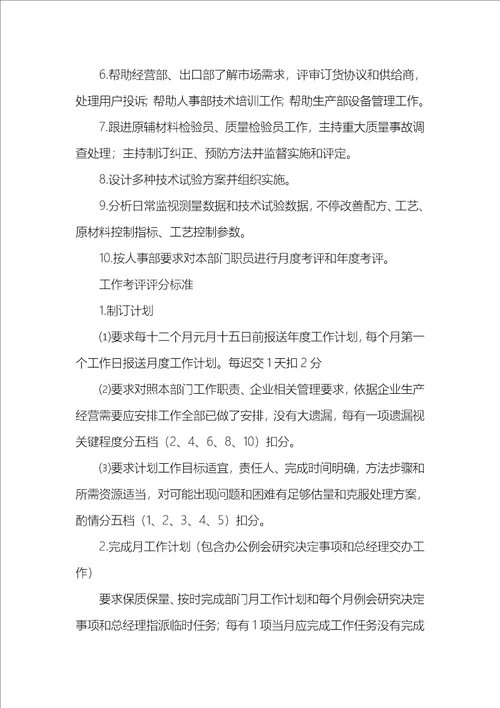 6.帮助经营部、出口部了解市场需求，评审订货协议和供给商，处理用户投诉；帮助人事部技术培训工作；帮助生产部设备管理工作。

7.跟进原辅材料检验员、质量检验员工作，主持重大质量事故调查处理；主持制订纠正、预防方法并监督实施和评定。

8.设计多种技术试验方案并组织实施。

9.分析日常监视测量数据和技术试验数据，不停改善配方、工艺、原材料控制指标、工艺控制参数。

10.按人事部要求对本部门职员进行月度考评和年度考评。

工作考评评分标准

1.制订计划

⑴要求每十二个月元月十五日前报送年度工作计划，每个月第一个工作日报送月度工作计划。每迟交 1 天扣 2 分

⑵要求对照本部门工作职责、企业相关管理要求，依据企业生产经营需要应安排工作全部已做了安排，没有大遗漏，每有一项遗漏视关键程度分五档（2、4、6、8、10）扣分。

⑶要求计划工作目标适宜，责任人、完成时间明确，方法步骤和所需资源适当，对可能出现问题和困难有足够估量和克服处理方案，酌情分五档（1、2、3、4、5）扣分。

2.完成月工作计划（包含办公例会研究决定事项和总经理交办工作）

要求保质保量、按时完成部门月工作计划和每个月例会研究决定事项和总经理指派临时任务；每有 1 项当月应完成工作任务没有完成